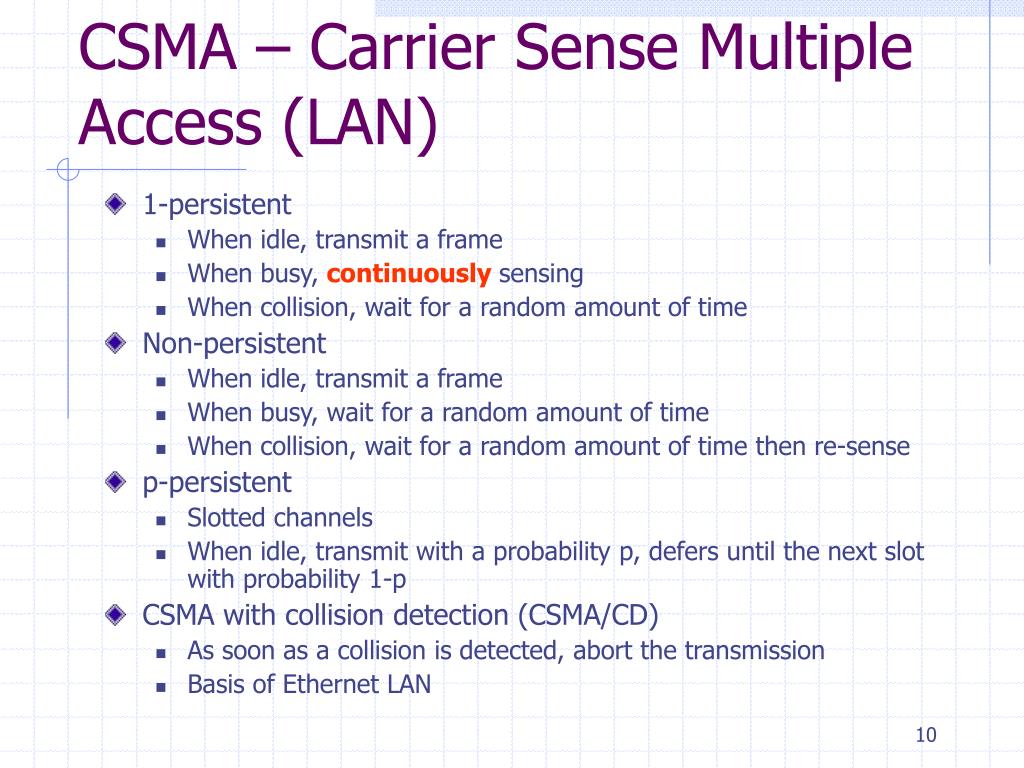 CSMA – Carrier Sense Multiple Access (LAN)

1-persistent
When idle, transmit a frame
When busy, continuously sensing
When collision, wait for a random amount of time

Non-persistent
When idle, transmit a frame
When busy, wait for a random amount of time
When collision, wait for a random amount of time then re-sense

p-persistent
Slotted channels
When idle, transmit with a probability p, defers until the next slot with probability 1-p

CSMA with collision detection (CSMA/CD)
As soon as a collision is detected, abort the transmission
Basis of Ethernet LAN

10